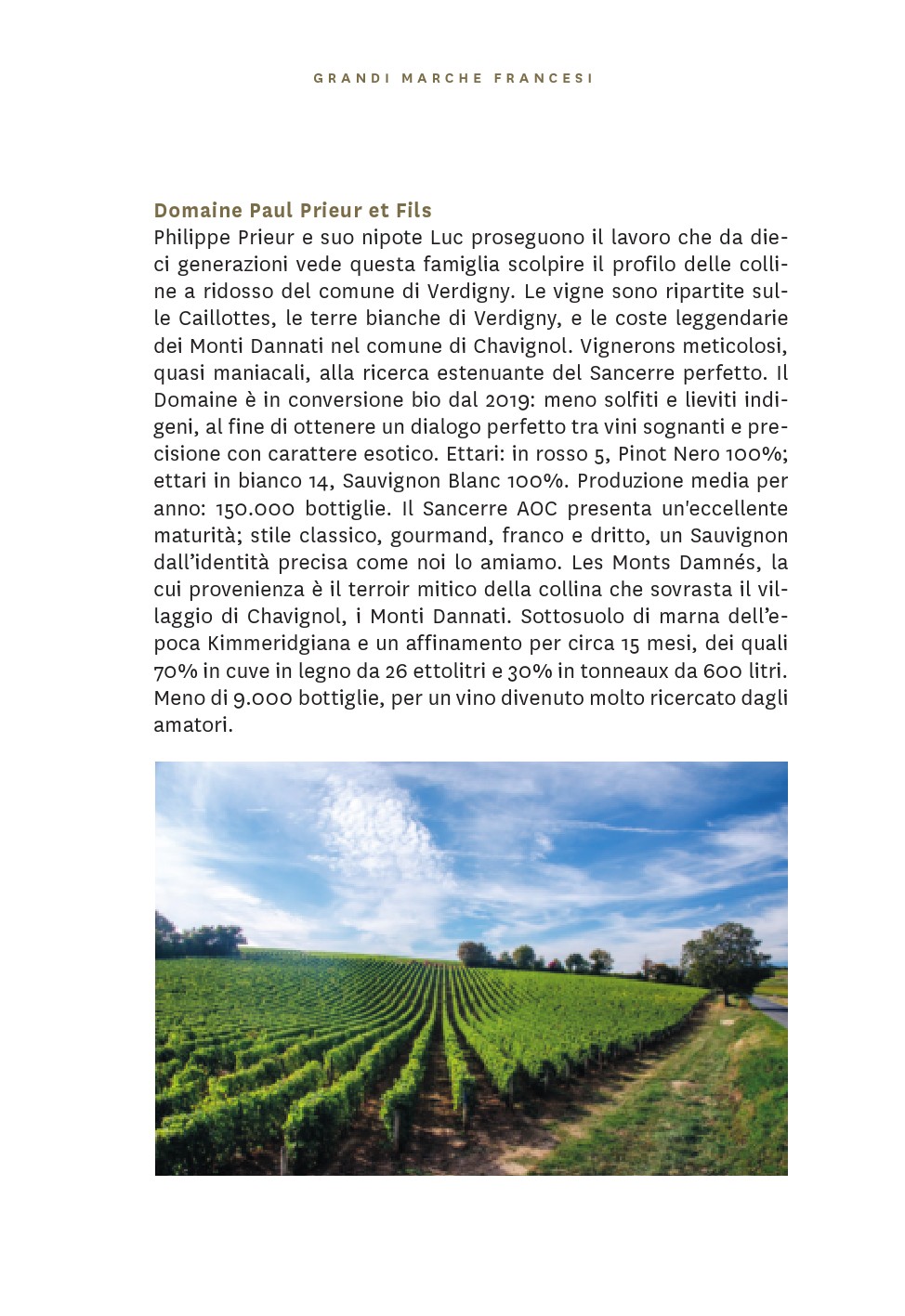 GRANDI MARCHE FRANCESI

Domaine Paul Prieur et Fils
Philippe Prieur e suo nipote Luc proseguono il lavoro che da dieci generazioni vede questa famiglia scolpire il profilo delle colline a ridosso del comune di Verdigny. Le vigne sono ripartite sulle Caillottes, le terre bianche di Verdigny, e le coste leggendarie dei Monti Dannati nel comune di Chavignol. Vignerons meticolosi, quasi maniacali, alla ricerca estenuante del Sancerre perfetto. Il Domaine è in conversione bio dal 2019: meno solfiti e lieviti indigeni, al fine di ottenere un dialogo perfetto tra vini sognanti e precisione con carattere esotico. Ettari: in rosso 5, Pinot Nero 100%; ettari in bianco 14, Sauvignon Blanc 100%. Produzione media per anno: 150.000 bottiglie. Il Sancerre AOC presenta un'eccellente maturità; stile classico, gourmand, franco e dritto, un Sauvignon dall'identità precisa come noi lo amiamo. Les Monts Damnés, la cui provenienza è il terroir mitico della collina che sovrasta il villaggio di Chavignol, i Monti Dannati. Sottosuolo di marna dell'epoca Kimmeridgiana e un affinamento per circa 15 mesi, dei quali 70% in cuve in legno da 26 ettolitri e 30% in tonneaux da 600 litri. Meno di 9.000 bottiglie, per un vino divenuto molto ricercato dagli amatori.